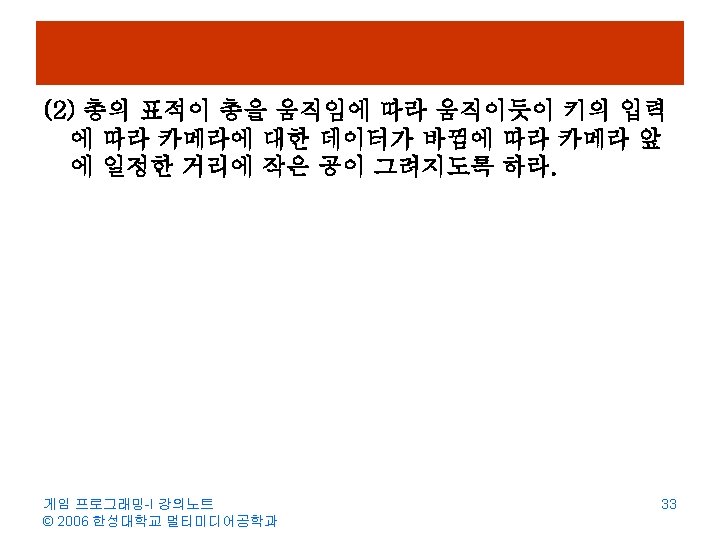 (2) 총의 표적이 총을 움직임에 따라 움직이듯이 키의 입력에 따라 카메라에 대한 데이터가 바뀜에 따라 카메라 앞에 일정한 거리에 작은 공이 그려지도록 하라.

게임 프로그래밍-I 강의노트
© 2006 한성대학교 멀티미디어공학과

33